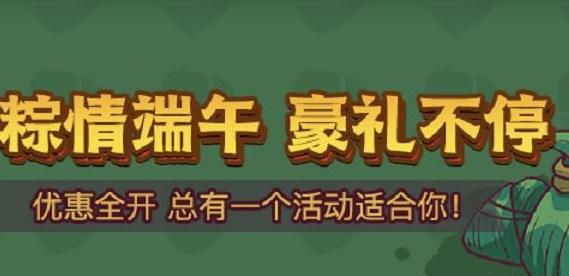 粽情端午 豪礼不停

优惠全开 总有一个活动适合你！